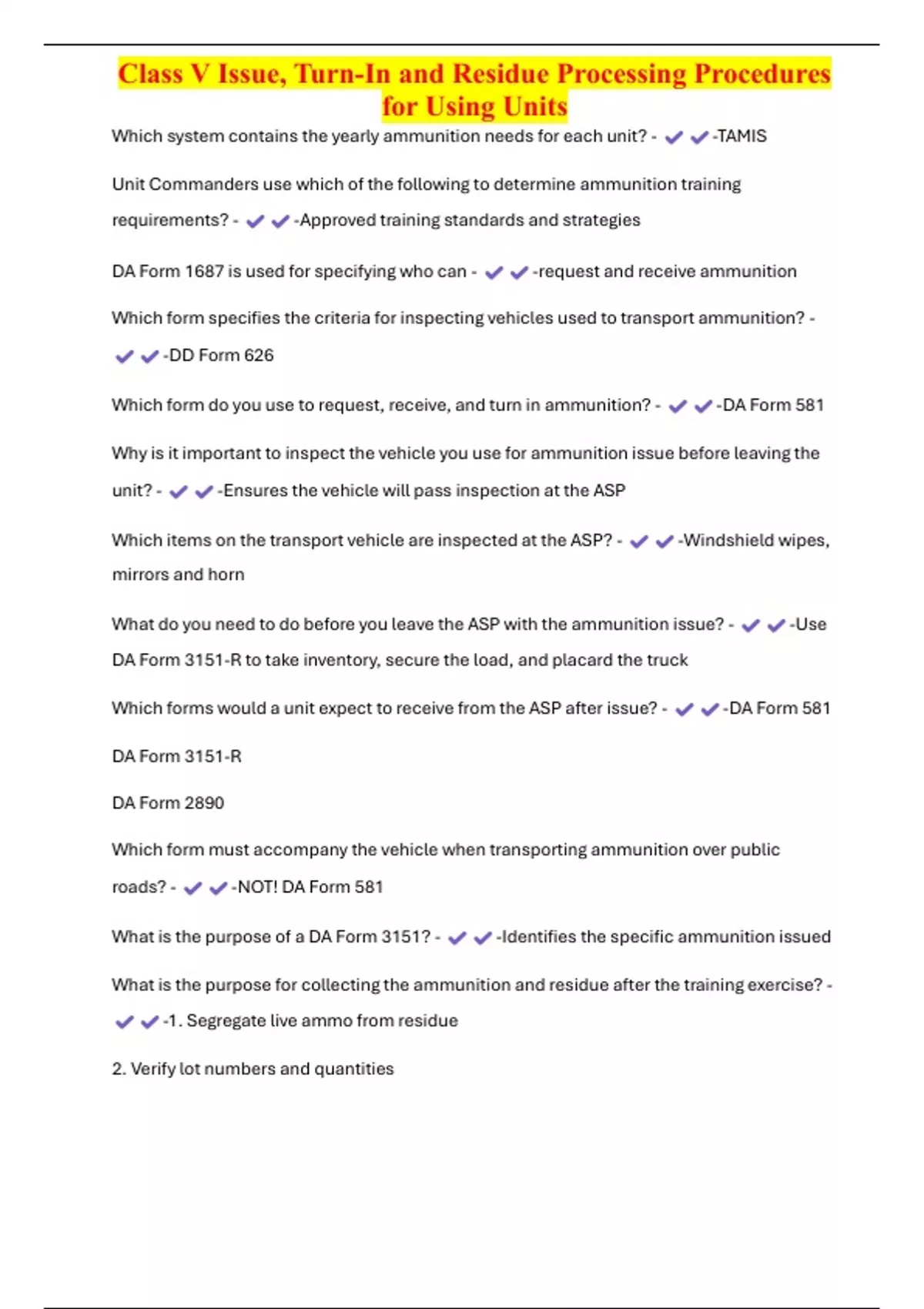 Class V Issue, Turn-In and Residue Processing Procedures for Using Units

Which system contains the yearly ammunition needs for each unit? - ✔✔-TAMIS

Unit Commanders use which of the following to determine ammunition training requirements? - ✔✔-Approved training standards and strategies

DA Form 1687 is used for specifying who can - ✔✔-request and receive ammunition

Which form specifies the criteria for inspecting vehicles used to transport ammunition? - ✔✔-DD Form 626

Which form do you use to request, receive, and turn in ammunition? - ✔✔-DA Form 581

Why is it important to inspect the vehicle you use for ammunition issue before leaving the unit? - ✔✔-Ensures the vehicle will pass inspection at the ASP

Which items on the transport vehicle are inspected at the ASP? - ✔✔-Windshield wipes, mirrors and horn

What do you need to do before you leave the ASP with the ammunition issue? - ✔✔-Use DA Form 3151-R to take inventory, secure the load, and placard the truck

Which forms would a unit expect to receive from the ASP after issue? - ✔✔-DA Form 581

DA Form 3151-R

DA Form 2890

Which form must accompany the vehicle when transporting ammunition over public roads? - ✔✔-NOT! DA Form 581

What is the purpose of a DA Form 3151? - ✔✔-Identifies the specific ammunition issued

What is the purpose for collecting the ammunition and residue after the training exercise? - ✔✔-1. Segregate live ammo from residue

2. Verify lot numbers and quantities